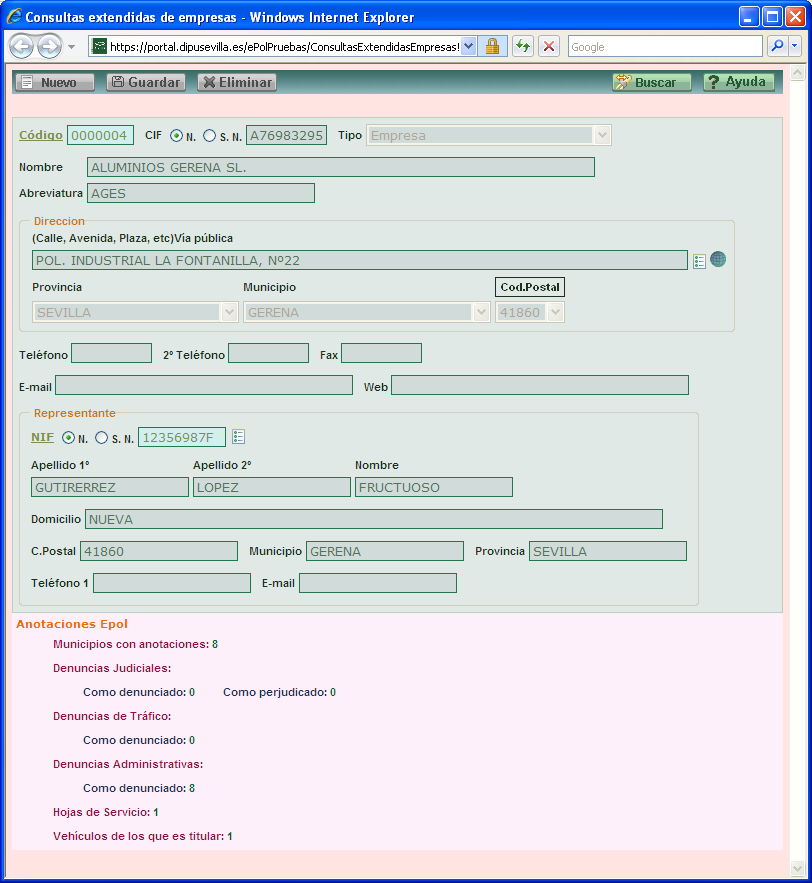 Consultas extendidas de empresas - Windows Internet Explorer

https://portal.dipusevilla.es/ePolPruebas/ConsultasExtendidasEmpresas!

Google

Nuevo Guardar Eliminar Buscar Ayuda

Código 0000004 CIF N. S. N. A76983295 Tipo Empresa

Nombre ALUMINIOS GERENA SL.

Abreviatura AGES

Direccion

(Calle, Avenida, Plaza, etc)Vía pública

POL. INDUSTRIAL LA FONTANILLA, Nº22

Provincia Municipio Cod.Postal

SEVILLA GERENA 41860

Teléfono 2º Teléfono Fax

E-mail Web

Representante

NIF N. S. N. 12356987F

Apellido 1º Apellido 2º Nombre

GUTIRERREZ LOPEZ FRUCTUOSO

Domicilio NUEVA

C.Postal 41860 Municipio GERENA Provincia SEVILLA

Teléfono 1 E-mail

Anotaciones Epol

Municipios con anotaciones: 8

Denuncias Judiciales:

Como denunciado: 0 Como perjudicado: 0

Denuncias de Tráfico:

Como denunciado: 0

Denuncias Administrativas:

Como denunciado: 8

Hojas de Servicio: 1

Vehículos de los que es titular: 1